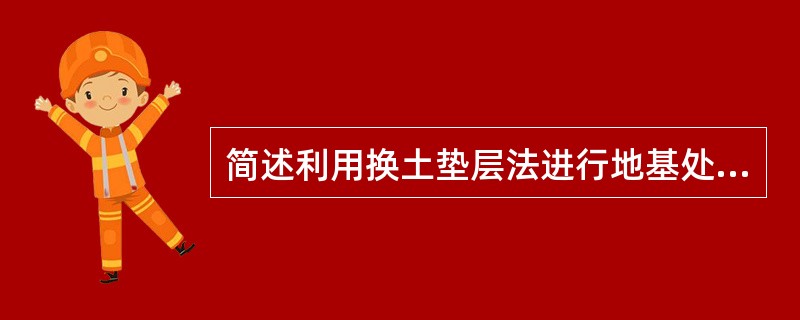 简述利用换土垫层法进行地基处...